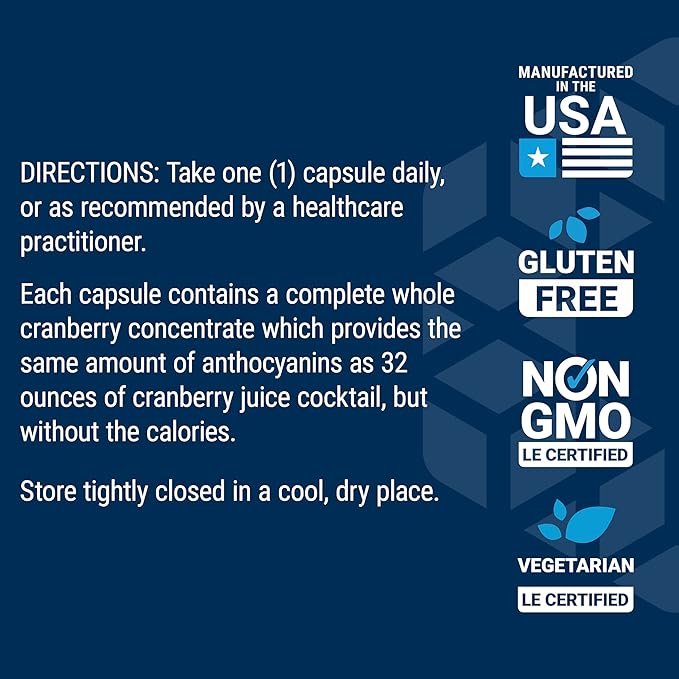 DIRECTIONS: Take one (1) capsule daily, or as recommended by a healthcare practitioner.

Each capsule contains a complete whole cranberry concentrate which provides the same amount of anthocyanins as 32 ounces of cranberry juice cocktail, but without the calories.

Store tightly closed in a cool, dry place.

MANUFACTURED IN THE USA

GLUTEN FREE

NON GMO
LE CERTIFIED

VEGETARIAN
LE CERTIFIED